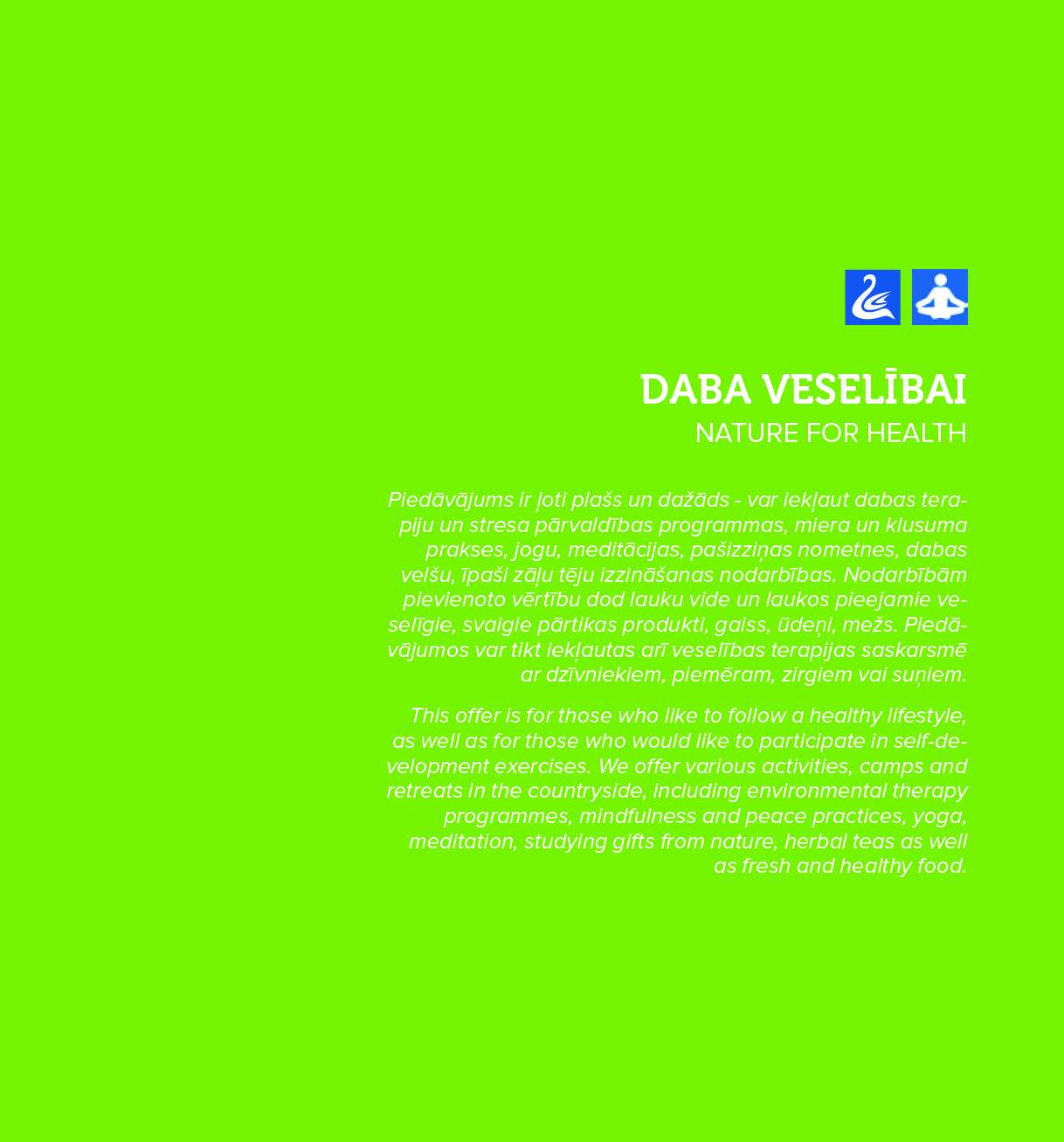 DABA VESELĪBAI
NATURE FOR HEALTH

Piedāvājums ir ļoti plašs un dažāds - var iekļaut dabas terapiju un stresa pārvaldības programmas, miera un klusuma prakses, jogu, meditācijas, pašizziņas nometnes, dabas velšu, īpaši zāļu tēju izzināšanas nodarbības. Nodarbībām pievienoto vērtību dod lauku vide un laukos pieejamie veselīgie, svaigie pārtikas produkti, gaiss, ūdeņi, mežs. Piedāvājumos var tikt iekļautas arī veselības terapijas saskarsmē ar dzīvniekiem, piemēram, zirgiem vai suņiem.

This offer is for those who like to follow a healthy lifestyle, as well as for those who would like to participate in self-development exercises. We offer various activities, camps and retreats in the countryside, including environmental therapy programmes, mindfulness and peace practices, yoga, meditation, studying gifts from nature, herbal teas as well as fresh and healthy food.